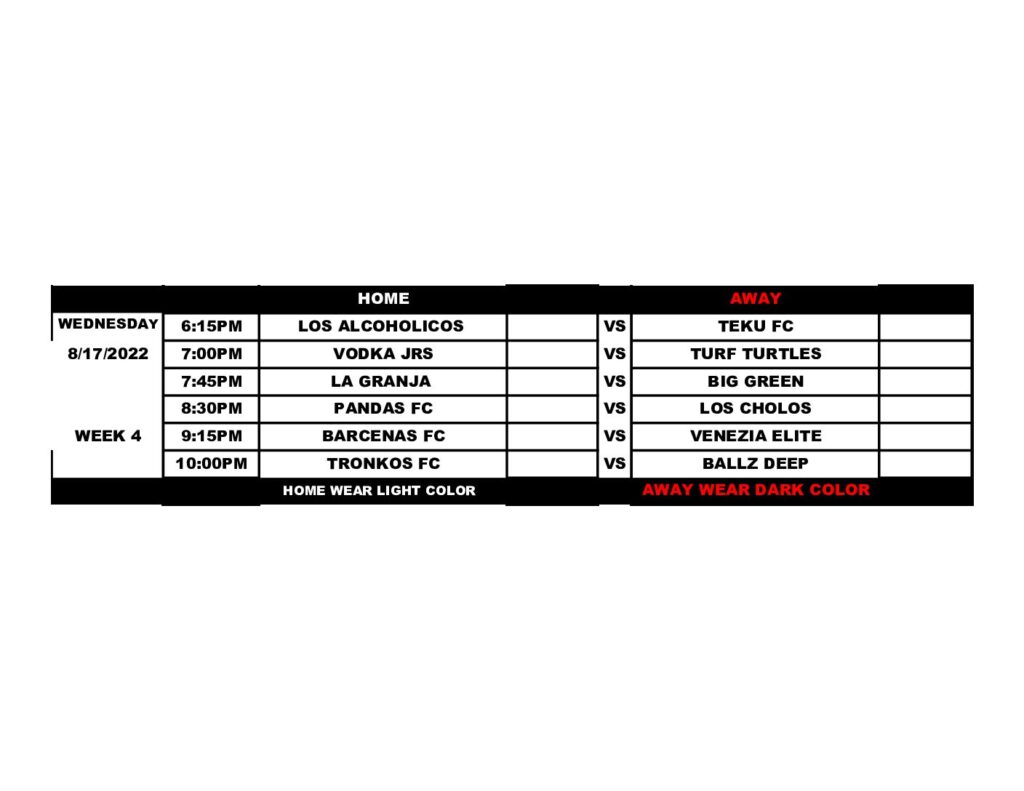 | | | HOME | | | AWAY | |
|---|---|---|---|---|---|---|
| WEDNESDAY | 6:15PM | LOS ALCOHOLICOS | | VS | TEKU FC | |
| 8/17/2022 | 7:00PM | VODKA JRS | | VS | TURF TURTLES | |
| | 7:45PM | LA GRANJA | | VS | BIG GREEN | |
| | 8:30PM | PANDAS FC | | VS | LOS CHOLOS | |
| WEEK 4 | 9:15PM | BARCENAS FC | | VS | VENEZIA ELITE | |
| | 10:00PM | TRONKOS FC | | VS | BALLZ DEEP | |
| | | HOME WEAR LIGHT COLOR | | | AWAY WEAR DARK COLOR | |